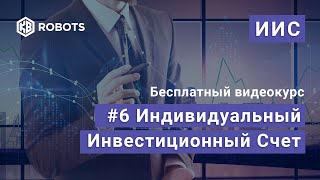 KB ROBOTS

ИИС

Бесплатный видеокурс

#6 Индивидуальный Инвестиционный Счет